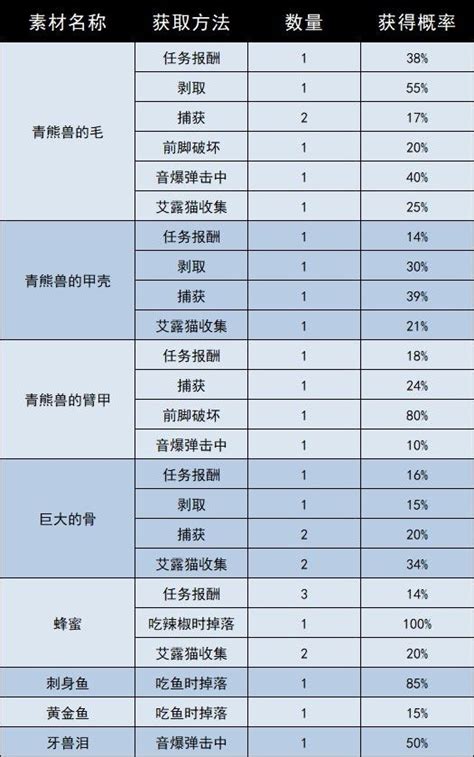 | 素材名称 | 获取方法 | 数量 | 获得概率 |
|---|---|---|---|
| 青熊兽的毛 | 任务报酬 | 1 | 38% |
|  | 剥取 | 1 | 55% |
|  | 捕获 | 2 | 17% |
|  | 前脚破坏 | 1 | 20% |
|  | 音爆弹击中 | 1 | 40% |
|  | 艾露猫收集 | 1 | 25% |
| 青熊兽的甲壳 | 任务报酬 | 1 | 14% |
|  | 剥取 | 1 | 30% |
|  | 捕获 | 1 | 39% |
|  | 艾露猫收集 | 1 | 21% |
| 青熊兽的臂甲 | 任务报酬 | 1 | 18% |
|  | 捕获 | 1 | 24% |
|  | 前脚破坏 | 1 | 80% |
|  | 音爆弹击中 | 1 | 10% |
| 巨大的骨 | 任务报酬 | 1 | 16% |
|  | 剥取 | 1 | 15% |
|  | 捕获 | 2 | 20% |
|  | 艾露猫收集 | 2 | 34% |
| 蜂蜜 | 任务报酬 | 3 | 14% |
|  | 吃辣椒时掉落 | 1 | 100% |
|  | 艾露猫收集 | 2 | 20% |
| 刺身鱼 | 吃鱼时掉落 | 1 | 85% |
| 黄金鱼 | 吃鱼时掉落 | 1 | 15% |
| 牙兽泪 | 音爆弹击中 | 1 | 50% |